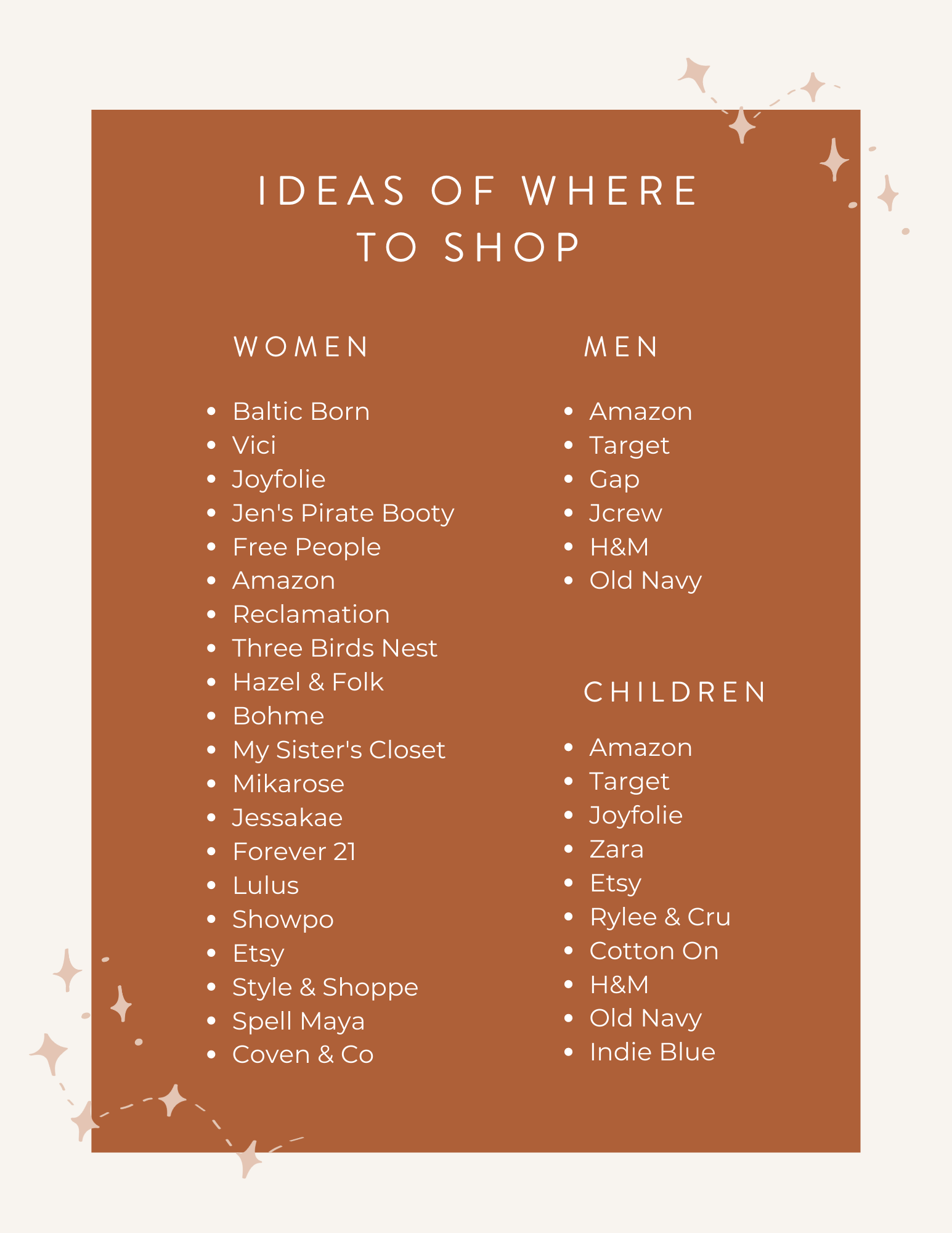 IDEAS OF WHERE TO SHOP

WOMEN

• Baltic Born
• Vici
• Joyfolie
• Jen's Pirate Booty
• Free People
• Amazon
• Reclamation
• Three Birds Nest
• Hazel & Folk
• Bohme
• My Sister's Closet
• Mikarose
• Jessakae
• Forever 21
• Lulus
• Showpo
• Etsy
• Style & Shoppe
• Spell Maya
• Coven & Co

MEN

• Amazon
• Target
• Gap
• Jcrew
• H&M
• Old Navy

CHILDREN

• Amazon
• Target
• Joyfolie
• Zara
• Etsy
• Rylee & Cru
• Cotton On
• H&M
• Old Navy
• Indie Blue